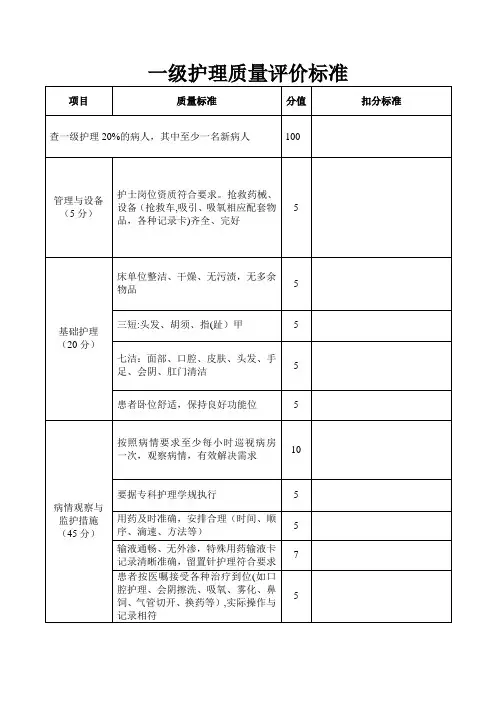 一级护理质量评价标准

| 项目 | 质量标准 | 分值 | 扣分标准 |
|---|---|---|---|
| 查一级护理 20%的病人，其中至少一名新病人 | | 100 | |
| 管理与设备（5 分） | 护士岗位资质符合要求。抢救药械、设备（抢救车,吸引、吸氧相应配套物品，各种记录卡)齐全、完好 | 5 | |
| 基础护理（20 分） | 床单位整洁、干燥、无污渍，无多余物品 | 5 | |
| | 三短:头发、胡须、指(趾）甲 | 5 | |
| | 七洁：面部、口腔、皮肤、头发、手足、会阴、肛门清洁 | 5 | |
| | 患者卧位舒适，保持良好功能位 | 5 | |
| 病情观察与监护措施（45 分） | 按照病情要求至少每小时巡视病房一次，观察病情，有效解决需求 | 10 | |
| | 要据专科护理学规执行 | 5 | |
| | 用药及时准确，安排合理（时间、顺序、滴速、方法等） | 5 | |
| | 输液通畅、无外渗，特殊用药输液卡记录清晰准确，留置针护理符合要求 | 7 | |
| | 患者按医嘱接受各种治疗到位(如口腔护理、会阴擦洗、吸氧、雾化、鼻饲、气管切开、换药等）,实际操作与记录相符 | 5 | |